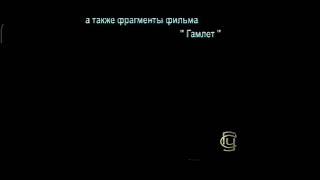 а также фрагменты фильма
" Гамлет "